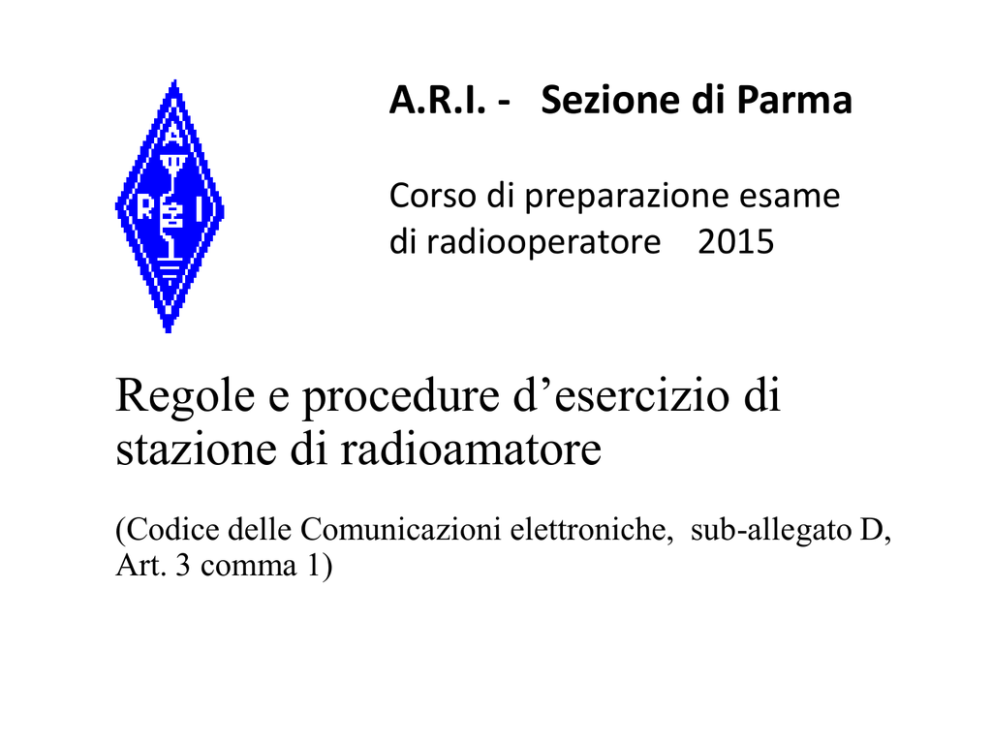 A
R I

A.R.I. - Sezione di Parma

Corso di preparazione esame di radiooperatore 2015

Regole e procedure d’esercizio di stazione di radioamatore

(Codice delle Comunicazioni elettroniche, sub-allegato D, Art. 3 comma 1)